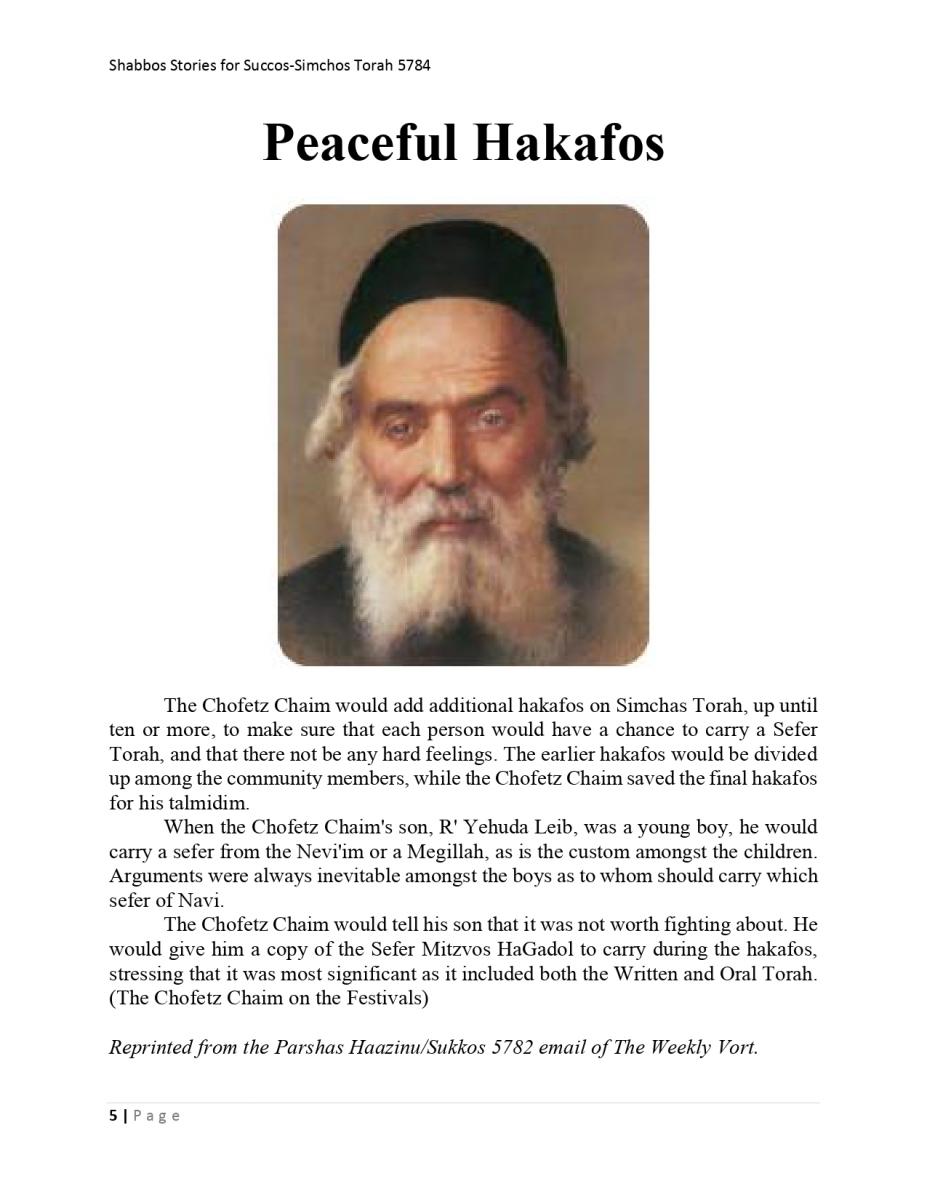 Shabbos Stories for Succos-Simchos Torah 5784

Peaceful Hakafos

The Chofetz Chaim would add additional hakafos on Simchas Torah, up until ten or more, to make sure that each person would have a chance to carry a Sefer Torah, and that there not be any hard feelings. The earlier hakafos would be divided up among the community members, while the Chofetz Chaim saved the final hakafos for his talmidim.

When the Chofetz Chaim's son, R' Yehuda Leib, was a young boy, he would carry a sefer from the Nevi'im or a Megillah, as is the custom amongst the children. Arguments were always inevitable amongst the boys as to whom should carry which sefer of Navi.

The Chofetz Chaim would tell his son that it was not worth fighting about. He would give him a copy of the Sefer Mitzvos HaGadol to carry during the hakafos, stressing that it was most significant as it included both the Written and Oral Torah. (The Chofetz Chaim on the Festivals)

Reprinted from the Parshas Haazinu/Sukkos 5782 email of The Weekly Vort.

5 | Page